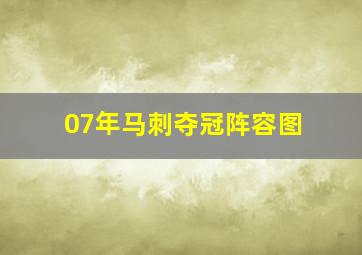 07年马刺夺冠阵容图